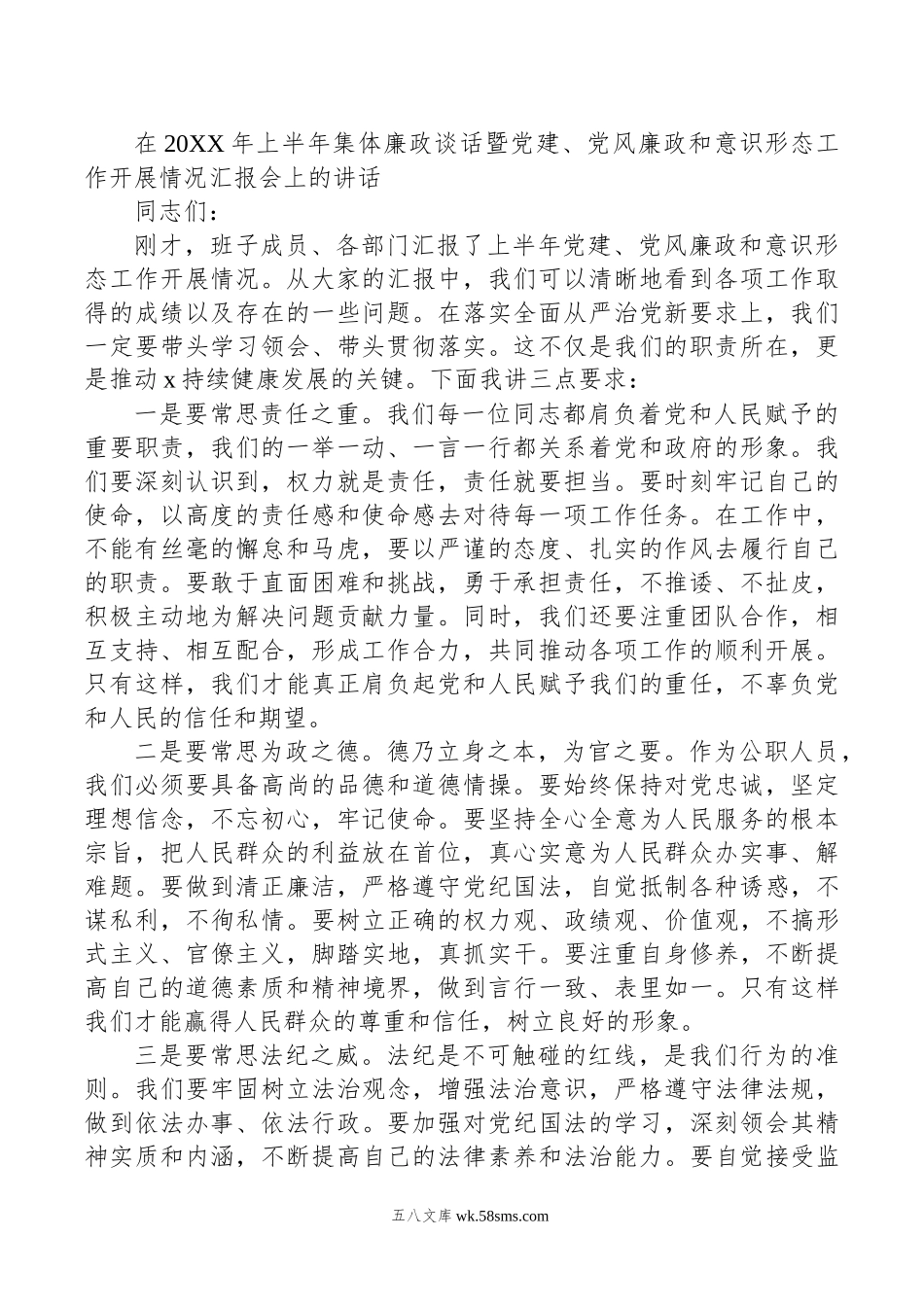 在20XX年上半年集体廉政谈话暨党建、党风廉政和意识形态工作开展情况汇报会上的讲话

同志们：

刚才，班子成员、各部门汇报了上半年党建、党风廉政和意识形态工作开展情况。从大家的汇报中，我们可以清晰地看到各项工作取得的成绩以及存在的一些问题。在落实全面从严治党新要求上，我们一定要带头学习领会、带头贯彻落实。这不仅是我们的职责所在，更是推动x持续健康发展的关键。下面我讲三点要求：

一是要常思责任之重。我们每一位同志都肩负着党和人民赋予的重要职责，我们的一举一动、一言一行都关系着党和政府的形象。我们要深刻认识到，权力就是责任，责任就要担当。要时刻牢记自己的使命，以高度的责任感和使命感去对待每一项工作任务。在工作中，不能有丝毫的懈怠和马虎，要以严谨的态度、扎实的作风去履行自己的职责。要敢于直面困难和挑战，勇于承担责任，不推诿、不扯皮，积极主动地为解决问题贡献力量。同时，我们还要注重团队合作，相互支持、相互配合，形成工作合力，共同推动各项工作的顺利开展。只有这样，我们才能真正肩负起党和人民赋予我们的重任，不辜负党和人民的信任和期望。

二是要常思为政之德。德乃立身之本，为官之要。作为公职人员，我们必须要具备高尚的品德和道德情操。要始终保持对党忠诚，坚定理想信念，不忘初心，牢记使命。要坚持全心全意为人民服务的根本宗旨，把人民群众的利益放在首位，真心实意为人民群众办实事、解难题。要做到清正廉洁，严格遵守党纪国法，自觉抵制各种诱惑，不谋私利，不徇私情。要树立正确的权力观、政绩观、价值观，不搞形式主义、官僚主义，脚踏实地，真抓实干。要注重自身修养，不断提高自己的道德素质和精神境界，做到言行一致、表里如一。只有这样我们才能赢得人民群众的尊重和信任，树立良好的形象。

三是要常思法纪之威。法纪是不可触碰的红线，是我们行为的准则。我们要牢固树立法治观念，增强法治意识，严格遵守法律法规，做到依法办事、依法行政。要加强对党纪国法的学习，深刻领会其精神实质和内涵，不断提高自己的法律素养和法治能力。要自觉接受监

五八文库 wk.58sms.com